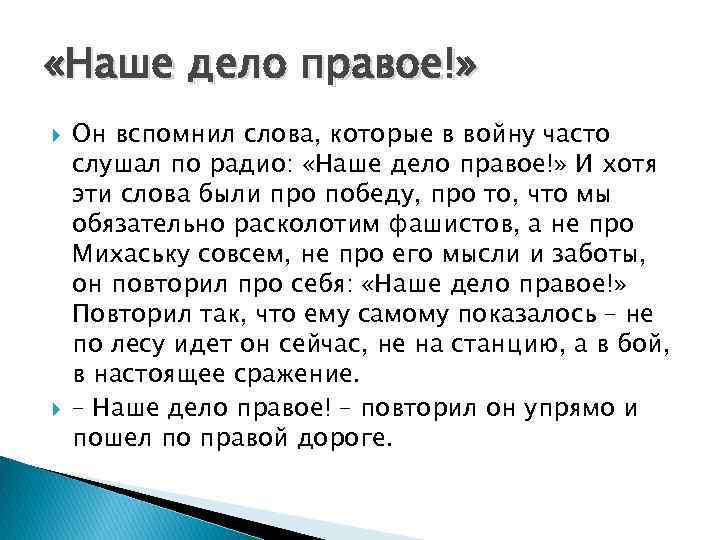 «Наше дело правое!»

Он вспомнил слова, которые в войну часто слушал по радио: «Наше дело правое!» И хотя эти слова были про победу, про то, что мы обязательно расколотим фашистов, а не про Михаську совсем, не про его мысли и заботы, он повторил про себя: «Наше дело правое!» Повторил так, что ему самому показалось – не по лесу идет он сейчас, не на станцию, а в бой, в настоящее сражение.

– Наше дело правое! – повторил он упрямо и пошел по правой дороге.